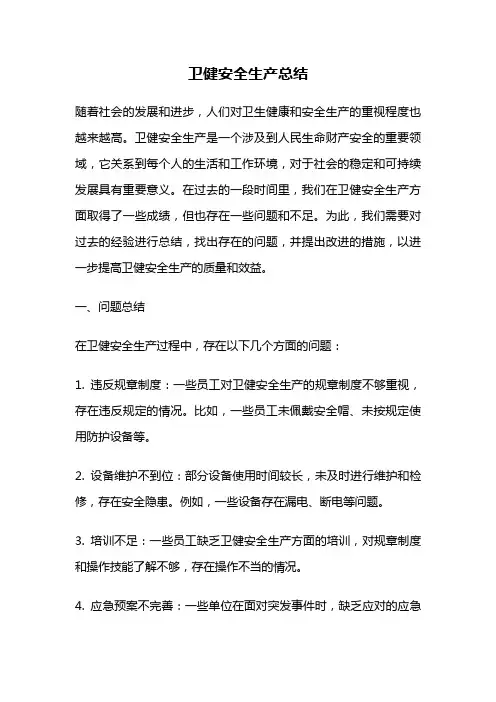 卫健安全生产总结

随着社会的发展和进步，人们对卫生健康和安全生产的重视程度也越来越高。卫健安全生产是一个涉及到人民生命财产安全的重要领域，它关系到每个人的生活和工作环境，对于社会的稳定和可持续发展具有重要意义。在过去的一段时间里，我们在卫健安全生产方面取得了一些成绩，但也存在一些问题和不足。为此，我们需要对过去的经验进行总结，找出存在的问题，并提出改进的措施，以进一步提高卫健安全生产的质量和效益。

一、问题总结

在卫健安全生产过程中，存在以下几个方面的问题：

1. 违反规章制度：一些员工对卫健安全生产的规章制度不够重视，存在违反规定的情况。比如，一些员工未佩戴安全帽、未按规定使用防护设备等。

2. 设备维护不到位：部分设备使用时间较长，未及时进行维护和检修，存在安全隐患。例如，一些设备存在漏电、断电等问题。

3. 培训不足：一些员工缺乏卫健安全生产方面的培训，对规章制度和操作技能了解不够，存在操作不当的情况。

4. 应急预案不完善：一些单位在面对突发事件时，缺乏应对的应急